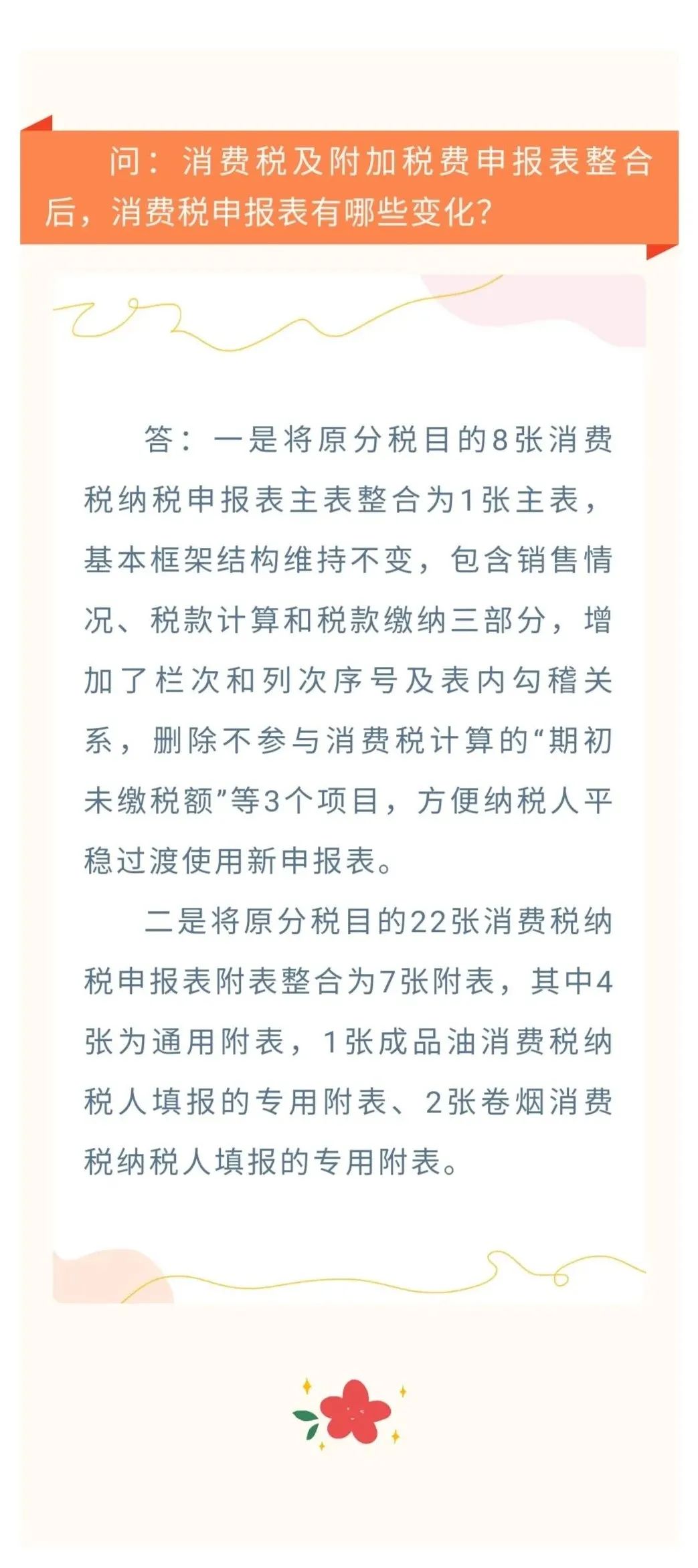 问：消费税及附加税费申报表整合后，消费税申报表有哪些变化?

答：一是将原分税目的8张消费税纳税申报表主表整合为1张主表，基本框架结构维持不变，包含销售情况、税款计算和税款缴纳三部分，增加了栏次和列次序号及表内勾稽关系，删除不参与消费税计算的“期初未缴税额”等3个项目，方便纳税人平稳过渡使用新申报表。

二是将原分税目的22张消费税纳税申报表附表整合为7张附表，其中4张为通用附表，1张成品油消费税纳税人填报的专用附表、2张卷烟消费税纳税人填报的专用附表。